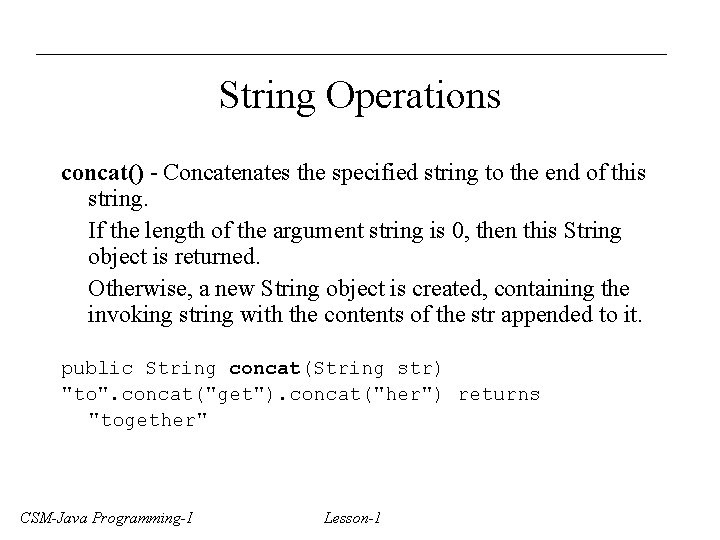 String Operations

concat() - Concatenates the specified string to the end of this string.

If the length of the argument string is 0, then this String object is returned.

Otherwise, a new String object is created, containing the invoking string with the contents of the str appended to it.

public String concat(String str)
"to".concat("get").concat("her") returns "together"

CSM-Java Programming-I Lesson-1